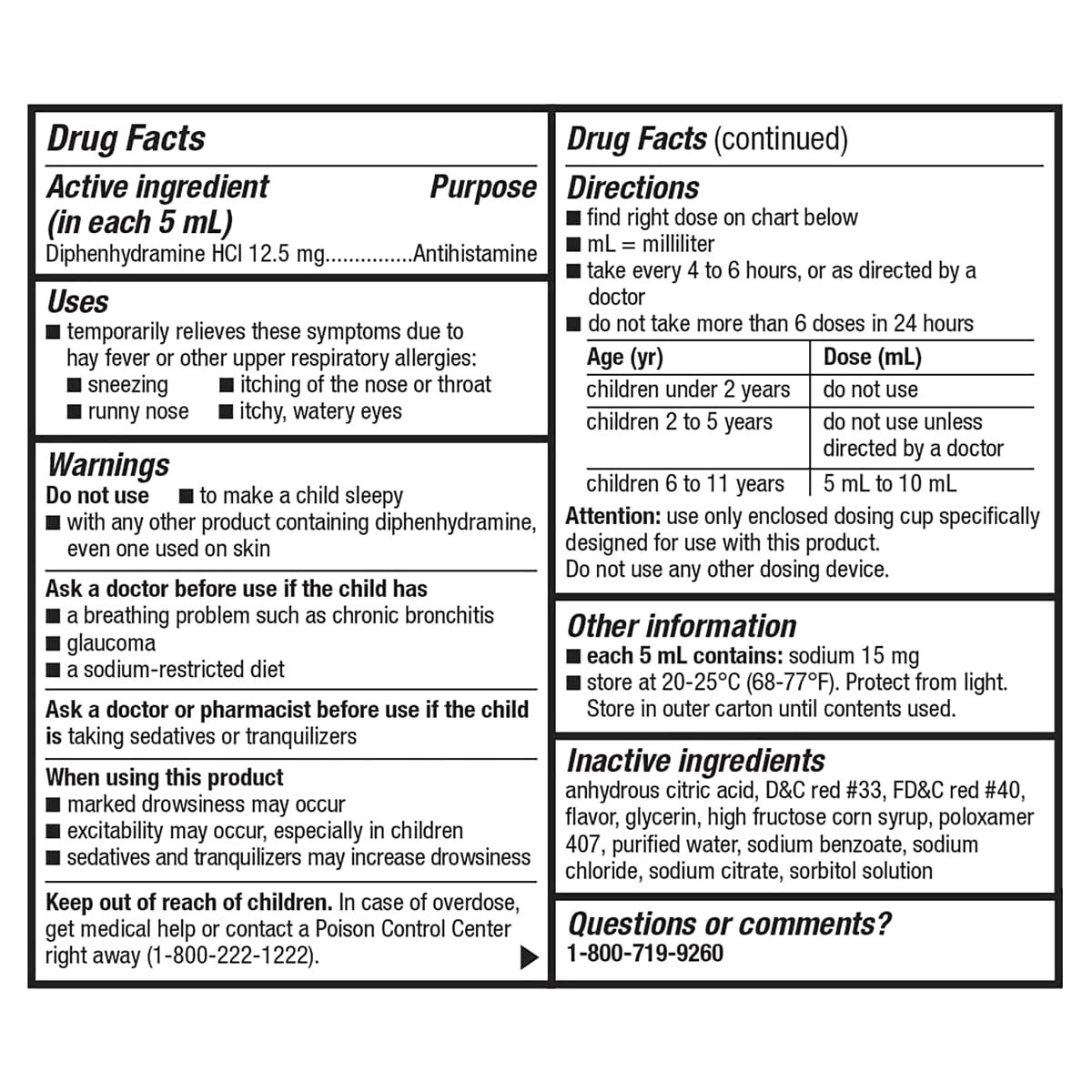 Drug Facts

Active ingredient (in each 5 mL) Purpose
Diphenhydramine HCl 12.5 mg...............Antihistamine

Uses
■ temporarily relieves these symptoms due to hay fever or other upper respiratory allergies:
■ sneezing ■ itching of the nose or throat
■ runny nose ■ itchy, watery eyes

Warnings
Do not use ■ to make a child sleepy
■ with any other product containing diphenhydramine, even one used on skin

Ask a doctor before use if the child has
■ a breathing problem such as chronic bronchitis
■ glaucoma
■ a sodium-restricted diet

Ask a doctor or pharmacist before use if the child is taking sedatives or tranquilizers

When using this product
■ marked drowsiness may occur
■ excitability may occur, especially in children
■ sedatives and tranquilizers may increase drowsiness

Keep out of reach of children. In case of overdose, get medical help or contact a Poison Control Center right away (1-800-222-1222).

Drug Facts (continued)

Directions
■ find right dose on chart below
■ mL = milliliter
■ take every 4 to 6 hours, or as directed by a doctor
■ do not take more than 6 doses in 24 hours

| Age (yr) | Dose (mL) |
|---|---|
| children under 2 years | do not use |
| children 2 to 5 years | do not use unless directed by a doctor |
| children 6 to 11 years | 5 mL to 10 mL |

Attention: use only enclosed dosing cup specifically designed for use with this product. Do not use any other dosing device.

Other information
■ each 5 mL contains: sodium 15 mg
■ store at 20-25°C (68-77°F). Protect from light. Store in outer carton until contents used.

Inactive ingredients
anhydrous citric acid, D&C red #33, FD&C red #40, flavor, glycerin, high fructose corn syrup, poloxamer 407, purified water, sodium benzoate, sodium chloride, sodium citrate, sorbitol solution

Questions or comments?
1-800-719-9260